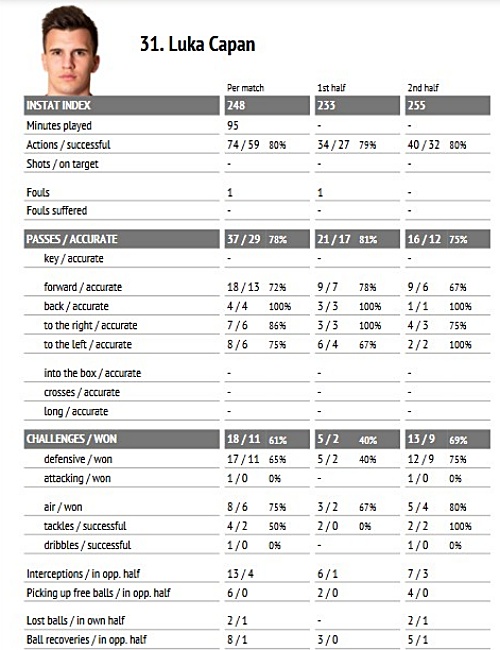 31. Luka Capan

|  | Per match | 1st half | 2nd half |
|---|---|---|---|
| INSTAT INDEX | 248 | 233 | 255 |
| Minutes played | 95 | - | - |
| Actions / successful | 74 / 59 80% | 34 / 27 79% | 40 / 32 80% |
| Shots / on target | - | - | - |
| Fouls | 1 | 1 | - |
| Fouls suffered | - | - | - |
| PASSES / ACCURATE | 37 / 29 78% | 21 / 17 81% | 16 / 12 75% |
| key / accurate | - | - | - |
| forward / accurate | 18 / 13 72% | 9 / 7 78% | 9 / 6 67% |
| back / accurate | 4 / 4 100% | 3 / 3 100% | 1 / 1 100% |
| to the right / accurate | 7 / 6 86% | 3 / 3 100% | 4 / 3 75% |
| to the left / accurate | 8 / 6 75% | 6 / 4 67% | 2 / 2 100% |
| into the box / accurate | - | - | - |
| crosses / accurate | - | - | - |
| long / accurate | - | - | - |
| CHALLENGES / WON | 18 / 11 61% | 5 / 2 40% | 13 / 9 69% |
| defensive / won | 17 / 11 65% | 5 / 2 40% | 12 / 9 75% |
| attacking / won | 1 / 0 0% | - | 1 / 0 0% |
| air / won | 8 / 6 75% | 3 / 2 67% | 5 / 4 80% |
| tackles / successful | 4 / 2 50% | 2 / 0 0% | 2 / 2 100% |
| dribbles / successful | 1 / 0 0% | - | 1 / 0 0% |
| Interceptions / in opp. half | 13 / 4 | 6 / 1 | 7 / 3 |
| Picking up free balls / in opp. half | 6 / 0 | 2 / 0 | 4 / 0 |
| Lost balls / in own half | 2 / 1 | - | 2 / 1 |
| Ball recoveries / in opp. half | 8 / 1 | 3 / 0 | 5 / 1 |